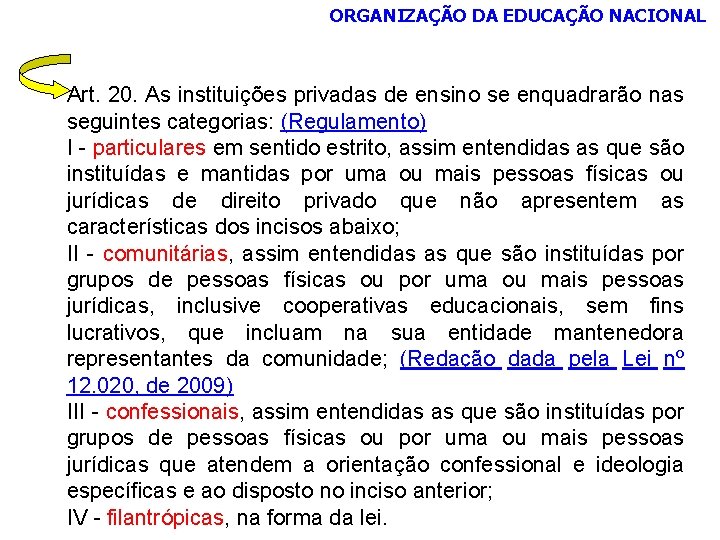 ORGANIZAÇÃO DA EDUCAÇÃO NACIONAL

Art. 20. As instituições privadas de ensino se enquadrarão nas seguintes categorias: (Regulamento)

I - particulares em sentido estrito, assim entendidas as que são instituídas e mantidas por uma ou mais pessoas físicas ou jurídicas de direito privado que não apresentem as características dos incisos abaixo;

II - comunitárias, assim entendidas as que são instituídas por grupos de pessoas físicas ou por uma ou mais pessoas jurídicas, inclusive cooperativas educacionais, sem fins lucrativos, que incluam na sua entidade mantenedora representantes da comunidade; (Redação dada pela Lei nº 12.020, de 2009)

III - confessionais, assim entendidas as que são instituídas por grupos de pessoas físicas ou por uma ou mais pessoas jurídicas que atendem a orientação confessional e ideologia específicas e ao disposto no inciso anterior;

IV - filantrópicas, na forma da lei.